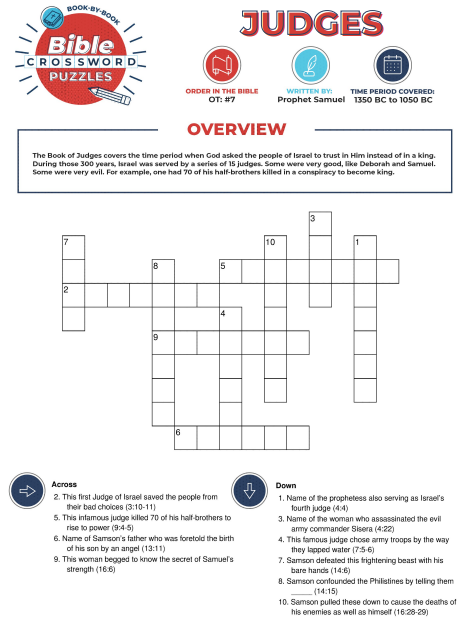 BOOK-BY-BOOK
Bible
CROSSWORD
PUZZLES

JUDGES

ORDER IN THE BIBLE
OT: #7

WRITTEN BY:
Prophet Samuel

TIME PERIOD COVERED:
1350 BC to 1050 BC

OVERVIEW

The Book of Judges covers the time period when God asked the people of Israel to trust in Him instead of in a king. During those 300 years, Israel was served by a series of 15 judges. Some were very good, like Deborah and Samuel. Some were very evil. For example, one had 70 of his half-brothers killed in a conspiracy to become king.

3
7
10
1
8
5
2
4
9
6

Across
2. This first Judge of Israel saved the people from their bad choices (3:10-11)
5. This infamous judge killed 70 of his half-brothers to rise to power (9:4-5)
6. Name of Samson's father who was foretold the birth of his son by an angel (13:11)
9. This woman begged to know the secret of Samuel's strength (16:6)

Down
1. Name of the prophetess also serving as Israel's fourth judge (4:4)
3. Name of the woman who assassinated the evil army commander Sisera (4:22)
4. This famous judge chose army troops by the way they lapped water (7:5-6)
7. Samson defeated this frightening beast with his bare hands (14:6)
8. Samson confounded the Philistines by telling them _____ (14:15)
10. Samson pulled these down to cause the deaths of his enemies as well as himself (16:28-29)